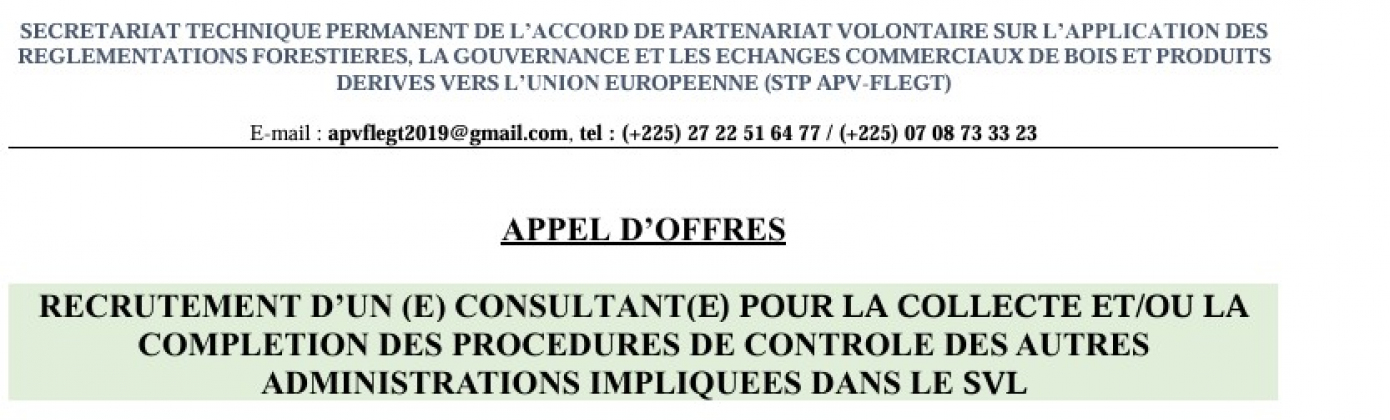 SECRETARIAT TECHNIQUE PERMANENT DE L'ACCORD DE PARTENARIAT VOLONTAIRE SUR L'APPLICATION DES REGLEMENTATIONS FORESTIERES, LA GOUVERNANCE ET LES ECHANGES COMMERCIAUX DE BOIS ET PRODUITS DERIVES VERS L'UNION EUROPEENNE (STP APV-FLEGT)

E-mail : apvflegt2019@gmail.com, tel : (+225) 27 22 51 64 77 / (+225) 07 08 73 33 23

APPEL D'OFFRES

RECRUTEMENT D'UN (E) CONSULTANT(E) POUR LA COLLECTE ET/OU LA COMPLETION DES PROCEDURES DE CONTROLE DES AUTRES ADMINISTRATIONS IMPLIQUEES DANS LE SVL